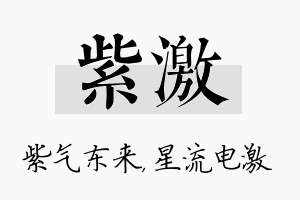 紫激

紫气东来,星流电激